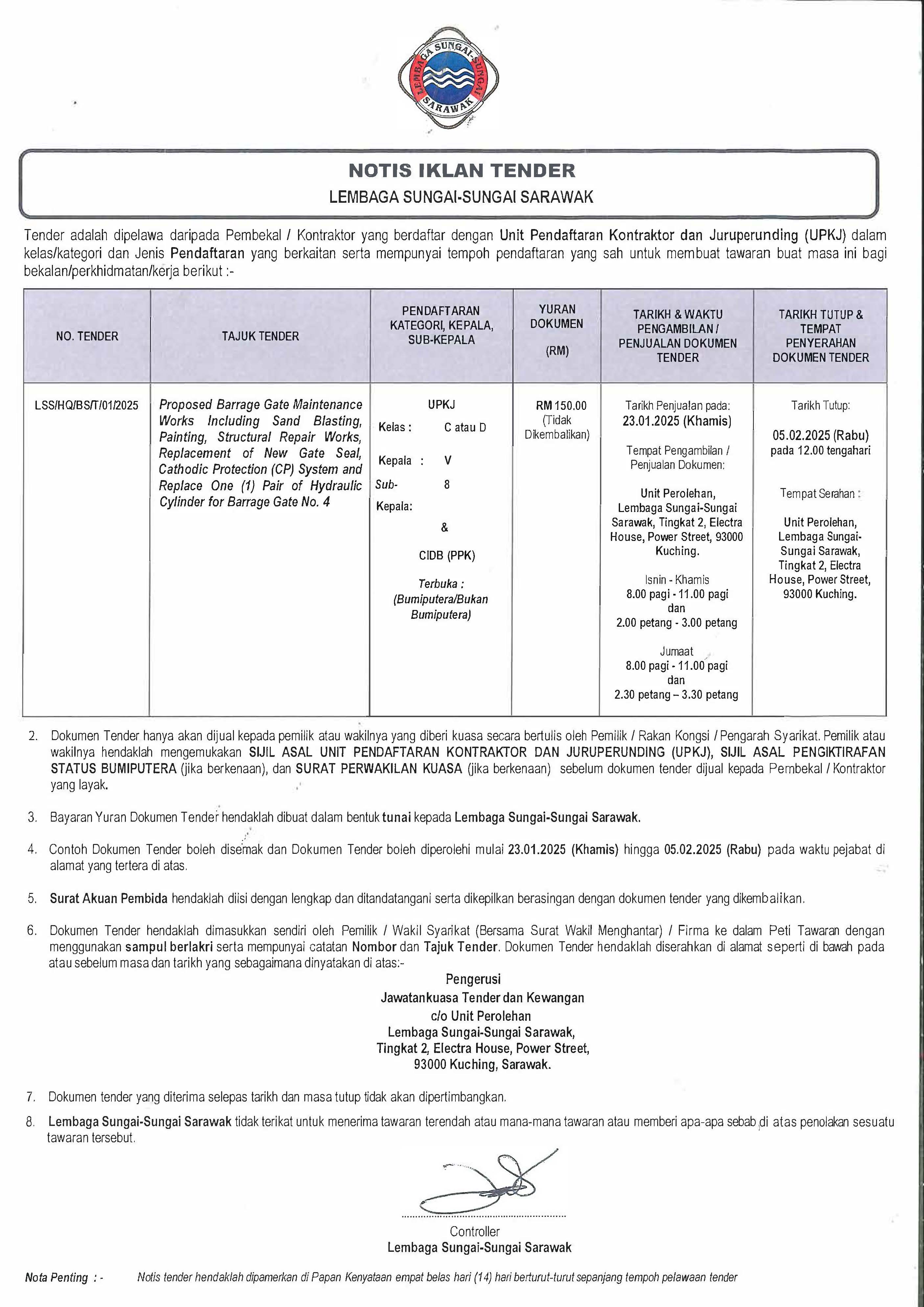 LEMBAGA SUNGAI-SUNGAI SARAWAK

NOTIS IKLAN TENDER
LEMBAGA SUNGAI-SUNGAI SARAWAK

Tender adalah dipelawa daripada Pembekal / Kontraktor yang berdaftar dengan Unit Pendaftaran Kontraktor dan Juruperunding (UPKJ) dalam kelas/kategori dan Jenis Pendaftaran yang berkaitan serta mempunyai tempoh pendaftaran yang sah untuk membuat tawaran buat masa ini bagi bekalan/perkhidmatan/kerja berikut :-

| NO. TENDER | TAJUK TENDER | PENDAFTARAN KATEGORI, KEPALA, SUB-KEPALA | YURAN DOKUMEN (RM) | TARIKH & WAKTU PENGAMBILAN / PENJUALAN DOKUMEN TENDER | TARIKH TUTUP & TEMPAT PENYERAHAN DOKUMEN TENDER |
|---|---|---|---|---|---|
| LSS/HQ/BS/T/01/2025 | Proposed Barrage Gate Maintenance Works Including Sand Blasting, Painting, Structural Repair Works, Replacement of New Gate Seal, Cathodic Protection (CP) System and Replace One (1) Pair of Hydraulic Cylinder for Barrage Gate No. 4 | UPKJ Kelas : C atau D Kepala : V Sub-Kepala: 8 & CIDB (PPK) Terbuka : (Bumiputera/Bukan Bumiputera) | RM 150.00 (Tidak Dikembalikan) | Tarikh Penjualan pada: 23.01.2025 (Khamis) Tempat Pengambilan / Penjualan Dokumen: Unit Perolehan, Lembaga Sungai-Sungai Sarawak, Tingkat 2, Electra House, Power Street, 93000 Kuching. Isnin - Khamis 8.00 pagi - 11.00 pagi dan 2.00 petang - 3.00 petang Jumaat 8.00 pagi - 11.00 pagi dan 2.30 petang – 3.30 petang | Tarikh Tutup: 05.02.2025 (Rabu) pada 12.00 tengahari Tempat Serahan : Unit Perolehan, Lembaga Sungai-Sungai Sarawak, Tingkat 2, Electra House, Power Street, 93000 Kuching. |

2. Dokumen Tender hanya akan dijual kepada pemilik atau wakilnya yang diberi kuasa secara bertulis oleh Pemilik / Rakan Kongsi / Pengarah Syarikat. Pemilik atau wakilnya hendaklah mengemukakan SIJIL ASAL UNIT PENDAFTARAN KONTRAKTOR DAN JURUPERUNDING (UPKJ), SIJIL ASAL PENGIKTIRAFAN STATUS BUMIPUTERA (jika berkenaan), dan SURAT PERWAKILAN KUASA (jika berkenaan) sebelum dokumen tender dijual kepada Pembekal / Kontraktor yang layak.

3. Bayaran Yuran Dokumen Tender hendaklah dibuat dalam bentuk tunai kepada Lembaga Sungai-Sungai Sarawak.

4. Contoh Dokumen Tender boleh disemak dan Dokumen Tender boleh diperolehi mulai 23.01.2025 (Khamis) hingga 05.02.2025 (Rabu) pada waktu pejabat di alamat yang tertera di atas.

5. Surat Akuan Pembida hendaklah diisi dengan lengkap dan ditandatangani serta dikepilkan berasingan dengan dokumen tender yang dikembalikan.

6. Dokumen Tender hendaklah dimasukkan sendiri oleh Pemilik / Wakil Syarikat (Bersama Surat Wakil Menghantar) / Firma ke dalam Peti Tawaran dengan menggunakan sampul berlakri serta mempunyai catatan Nombor dan Tajuk Tender. Dokumen Tender hendaklah diserahkan di alamat seperti di bawah pada atau sebelum masa dan tarikh yang sebagaimana dinyatakan di atas:-

Pengerusi
Jawatankuasa Tender dan Kewangan
c/o Unit Perolehan
Lembaga Sungai-Sungai Sarawak,
Tingkat 2, Electra House, Power Street,
93000 Kuching, Sarawak.

7. Dokumen tender yang diterima selepas tarikh dan masa tutup tidak akan dipertimbangkan.

8. Lembaga Sungai-Sungai Sarawak tidak terikat untuk menerima tawaran terendah atau mana-mana tawaran atau memberi apa-apa sebab di atas penolakan sesuatu tawaran tersebut.

Controller
Lembaga Sungai-Sungai Sarawak

Nota Penting : - Notis tender hendaklah dipamerkan di Papan Kenyataan empat belas hari (14) hari berturut-turut sepanjang tempoh pelawaan tender